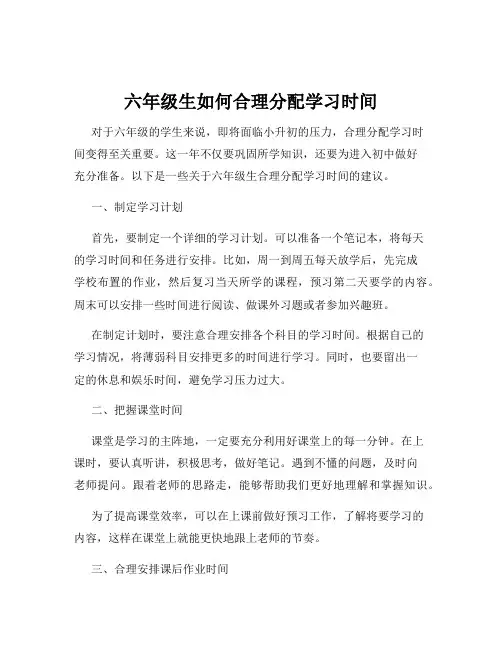 六年级生如何合理分配学习时间

对于六年级的学生来说，即将面临小升初的压力，合理分配学习时间变得至关重要。这一年不仅要巩固所学知识，还要为进入初中做好充分准备。以下是一些关于六年级生合理分配学习时间的建议。

一、制定学习计划

首先，要制定一个详细的学习计划。可以准备一个笔记本，将每天的学习时间和任务进行安排。比如，周一到周五每天放学后，先完成学校布置的作业，然后复习当天所学的课程，预习第二天要学的内容。周末可以安排一些时间进行阅读、做课外习题或者参加兴趣班。

在制定计划时，要注意合理安排各个科目的学习时间。根据自己的学习情况，将薄弱科目安排更多的时间进行学习。同时，也要留出一定的休息和娱乐时间，避免学习压力过大。

二、把握课堂时间

课堂是学习的主阵地，一定要充分利用好课堂上的每一分钟。在上课时，要认真听讲，积极思考，做好笔记。遇到不懂的问题，及时向老师提问。跟着老师的思路走，能够帮助我们更好地理解和掌握知识。

为了提高课堂效率，可以在上课前做好预习工作，了解将要学习的内容，这样在课堂上就能更快地跟上老师的节奏。

三、合理安排课后作业时间